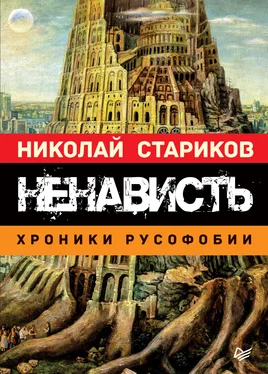 НИКОЛАЙ СТАРИКОВ

НЕНАВИСТЬ

ХРОНИКИ РУСОФОБИИ